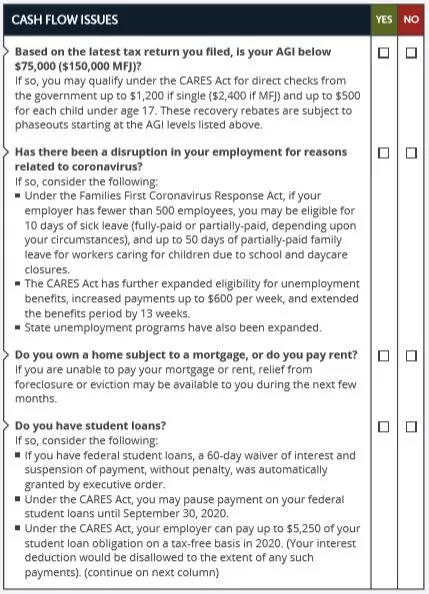 | CASH FLOW ISSUES | YES | NO |
|---|---|---|
| **Based on the latest tax return you filed, is your AGI below \$75,000 (\$150,000 MFJ)?** If so, you may qualify under the CARES Act for direct checks from the government up to \$1,200 if single (\$2,400 if MFJ) and up to \$500 for each child under age 17. These recovery rebates are subject to phaseouts starting at the AGI levels listed above. | ☐ | ☐ |
| **Has there been a disruption in your employment for reasons related to coronavirus?** If so, consider the following: ▪ Under the Families First Coronavirus Response Act, if your employer has fewer than 500 employees, you may be eligible for 10 days of sick leave (fully-paid or partially-paid, depending upon your circumstances), and up to 50 days of partially-paid family leave for workers caring for children due to school and daycare closures. ▪ The CARES Act has further expanded eligibility for unemployment benefits, increased payments up to \$600 per week, and extended the benefits period by 13 weeks. ▪ State unemployment programs have also been expanded. | ☐ | ☐ |
| **Do you own a home subject to a mortgage, or do you pay rent?** If you are unable to pay your mortgage or rent, relief from foreclosure or eviction may be available to you during the next few months. | ☐ | ☐ |
| **Do you have student loans?** If so, consider the following: ▪ If you have federal student loans, a 60-day waiver of interest and suspension of payment, without penalty, was automatically granted by executive order. ▪ Under the CARES Act, you may pause payment on your federal student loans until September 30, 2020. ▪ Under the CARES Act, your employer can pay up to \$5,250 of your student loan obligation on a tax-free basis in 2020. (Your interest deduction would be disallowed to the extent of any such payments). (continue on next column) | ☐ | ☐ |